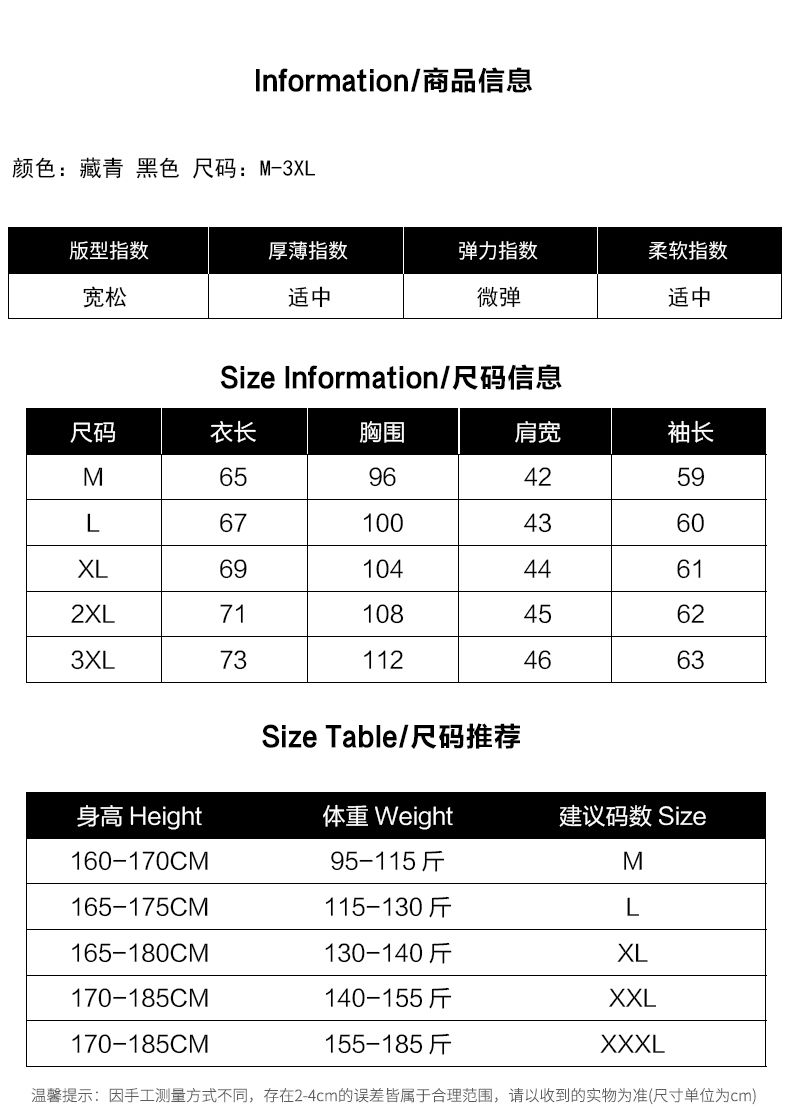 Information/商品信息

颜色：藏青 黑色 尺码：M-3XL

| 版型指数 | 厚薄指数 | 弹力指数 | 柔软指数 |
|---|---|---|---|
| 宽松 | 适中 | 微弹 | 适中 |

Size Information/尺码信息

| 尺码 | 衣长 | 胸围 | 肩宽 | 袖长 |
|---|---|---|---|---|
| M | 65 | 96 | 42 | 59 |
| L | 67 | 100 | 43 | 60 |
| XL | 69 | 104 | 44 | 61 |
| 2XL | 71 | 108 | 45 | 62 |
| 3XL | 73 | 112 | 46 | 63 |

Size Table/尺码推荐

| 身高 Height | 体重 Weight | 建议码数 Size |
|---|---|---|
| 160-170CM | 95-115 斤 | M |
| 165-175CM | 115-130 斤 | L |
| 165-180CM | 130-140 斤 | XL |
| 170-185CM | 140-155 斤 | XXL |
| 170-185CM | 155-185 斤 | XXXL |

温馨提示：因手工测量方式不同，存在2-4cm的误差皆属于合理范围，请以收到的实物为准(尺寸单位为cm)